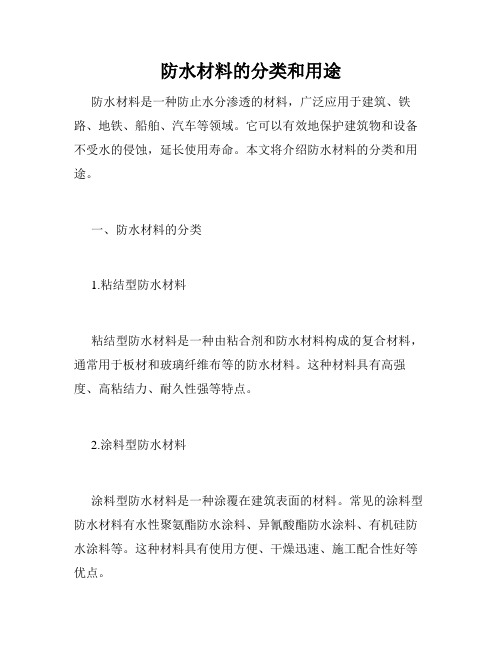 防水材料的分类和用途

防水材料是一种防止水分渗透的材料，广泛应用于建筑、铁路、地铁、船舶、汽车等领域。它可以有效地保护建筑物和设备不受水的侵蚀，延长使用寿命。本文将介绍防水材料的分类和用途。

一、防水材料的分类

1.粘结型防水材料

粘结型防水材料是一种由粘合剂和防水材料构成的复合材料，通常用于板材和玻璃纤维布等的防水材料。这种材料具有高强度、高粘结力、耐久性强等特点。

2.涂料型防水材料

涂料型防水材料是一种涂覆在建筑表面的材料。常见的涂料型防水材料有水性聚氨酯防水涂料、异氰酸酯防水涂料、有机硅防水涂料等。这种材料具有使用方便、干燥迅速、施工配合性好等优点。